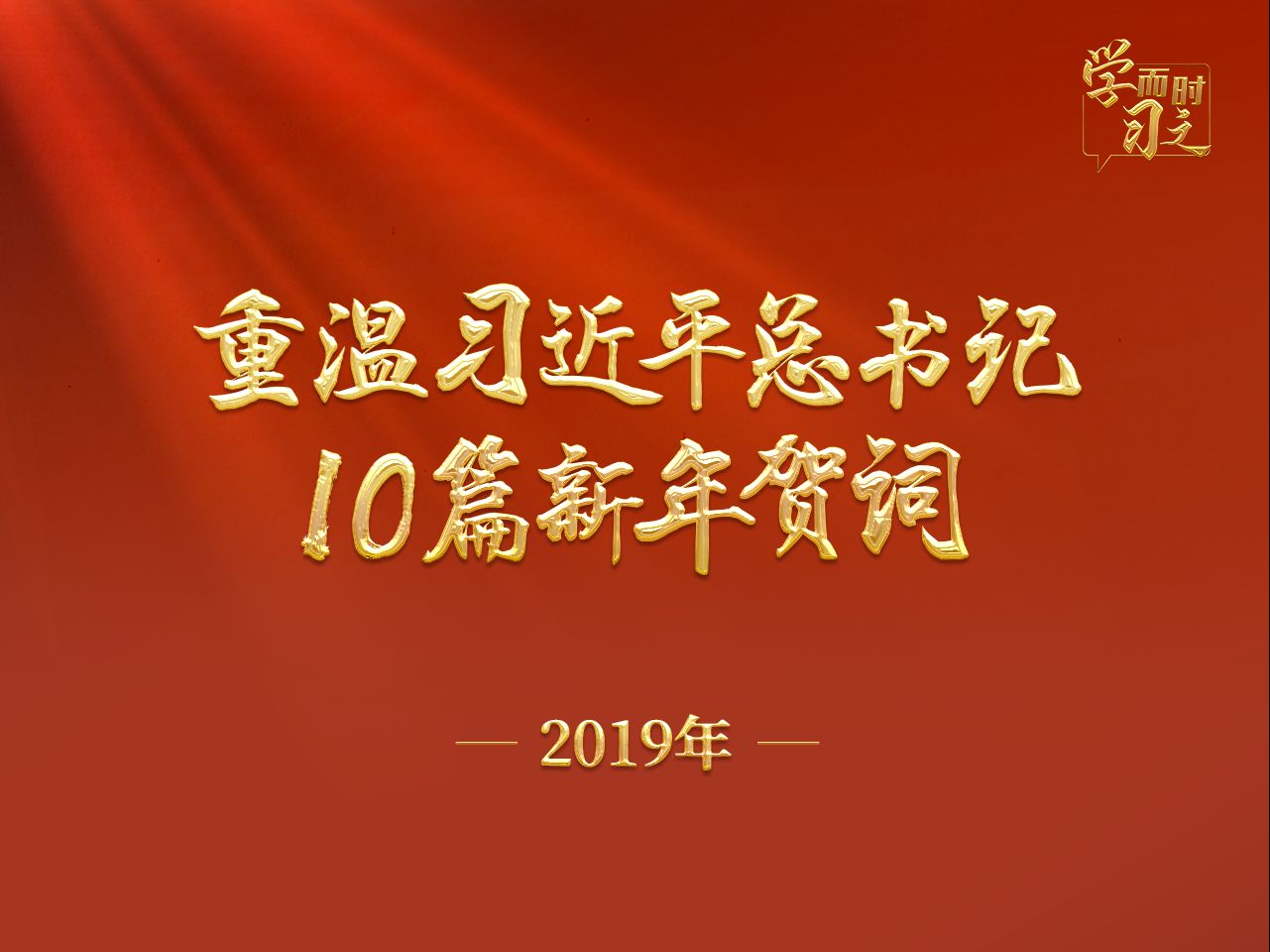 学而时习之

重温习近平总书记
10篇新年贺词

— 2019年 —